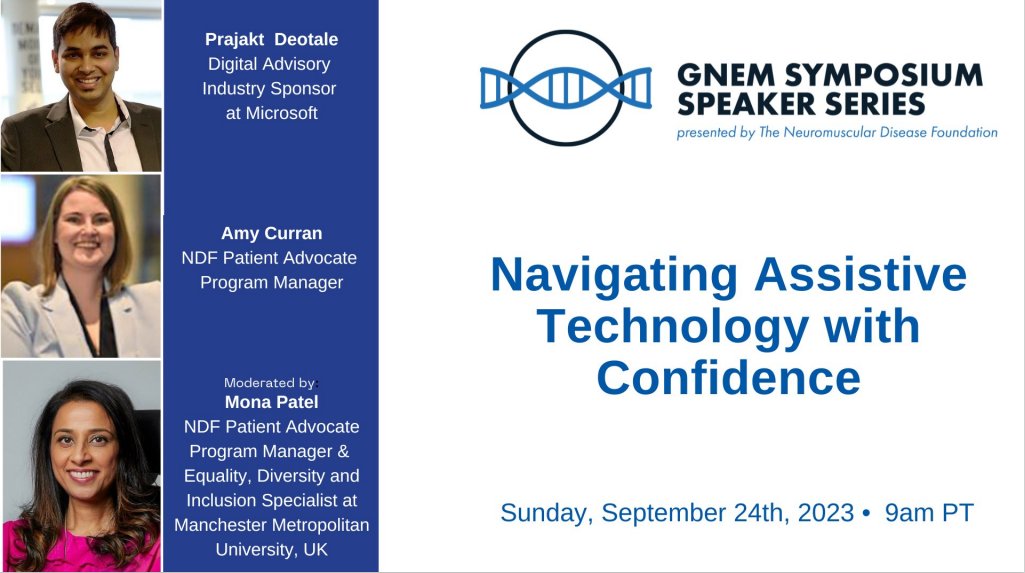 Prajakt Deotale
Digital Advisory Industry Sponsor at Microsoft

Amy Curran
NDF Patient Advocate Program Manager

Moderated by:
Mona Patel
NDF Patient Advocate Program Manager & Equality, Diversity and Inclusion Specialist at Manchester Metropolitan University, UK

GNEM SYMPOSIUM SPEAKER SERIES
presented by The Neuromuscular Disease Foundation

Navigating Assistive Technology with Confidence

Sunday, September 24th, 2023 • 9am PT